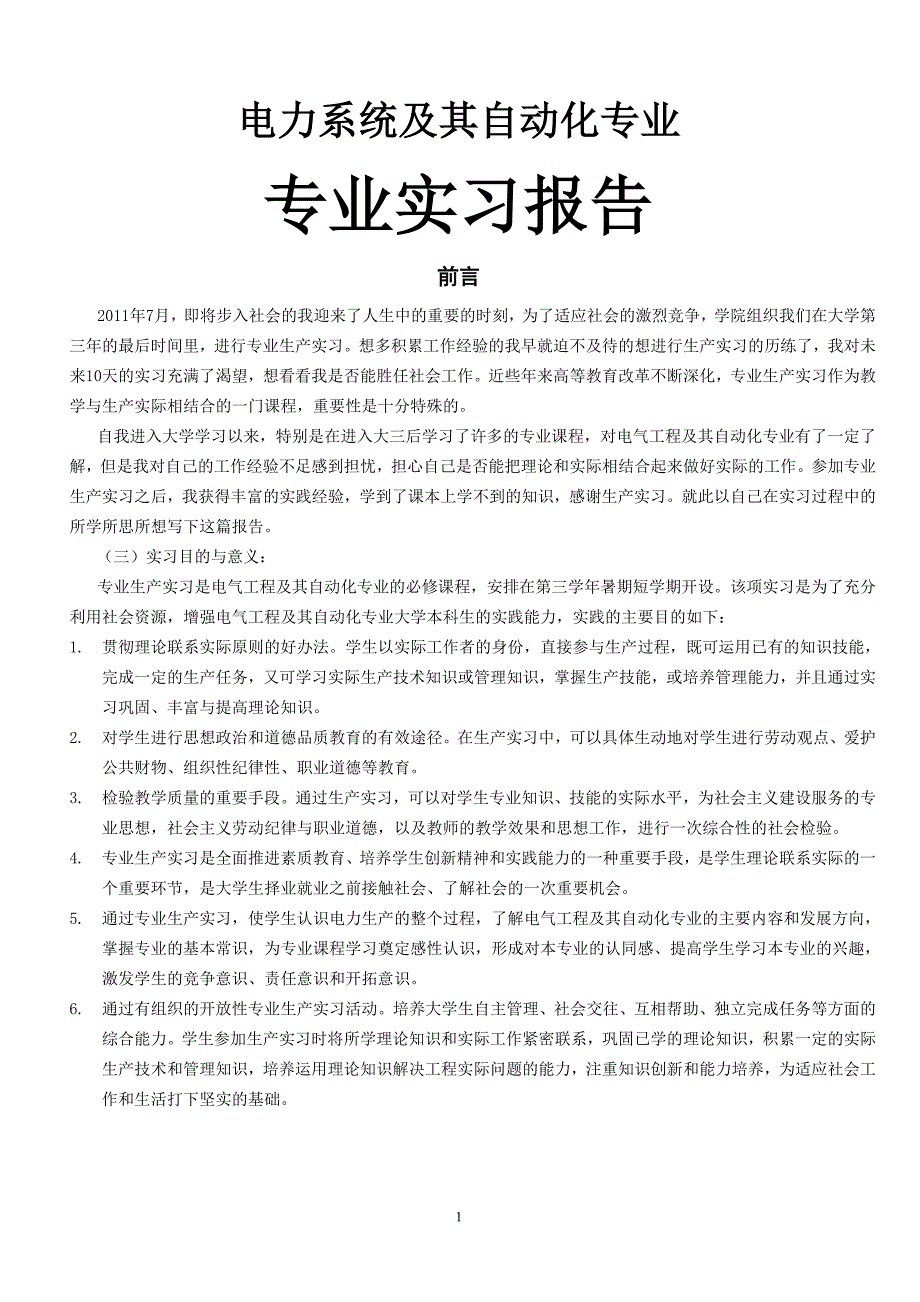 电力系统及其自动化专业

专业实习报告

前言

2011年7月，即将步入社会的我迎来了人生中的重要的时刻，为了适应社会的激烈竞争，学院组织我们在大学第三年的最后时间里，进行专业生产实习。想多积累工作经验的我早就迫不及待的想进行生产实习的历练了，我对未来10天的实习充满了渴望，想看看我是否能胜任社会工作。近些年来高等教育改革不断深化，专业生产实习作为教学与生产实际相结合的一门课程，重要性是十分特殊的。

自我进入大学学习以来，特别是在进入大三后学习了许多的专业课程，对电气工程及其自动化专业有了一定了解，但是我对自己的工作经验不足感到担忧，担心自己是否能把理论和实际相结合起来做好实际的工作。参加专业生产实习之后，我获得丰富的实践经验，学到了课本上学不到的知识，感谢生产实习。就此以自己在实习过程中的所学所思所想写下这篇报告。

（三）实习目的与意义：

专业生产实习是电气工程及其自动化专业的必修课程，安排在第三学年暑期短学期开设。该项实习是为了充分利用社会资源，增强电气工程及其自动化专业大学本科生的实践能力，实践的主要目的如下：

1. 贯彻理论联系实际原则的好办法。学生以实际工作者的身份，直接参与生产过程，既可运用已有的知识技能，完成一定的生产任务，又可学习实际生产技术知识或管理知识，掌握生产技能，或培养管理能力，并且通过实习巩固、丰富与提高理论知识。

2. 对学生进行思想政治和道德品质教育的有效途径。在生产实习中，可以具体生动地对学生进行劳动观点、爱护公共财物、组织性纪律性、职业道德等教育。

3. 检验教学质量的重要手段。通过生产实习，可以对学生专业知识、技能的实际水平，为社会主义建设服务的专业思想，社会主义劳动纪律与职业道德，以及教师的教学效果和思想工作，进行一次综合性的社会检验。

4. 专业生产实习是全面推进素质教育、培养学生创新精神和实践能力的一种重要手段，是学生理论联系实际的一个重要环节，是大学生择业就业之前接触社会、了解社会的一次重要机会。

5. 通过专业生产实习，使学生认识电力生产的整个过程，了解电气工程及其自动化专业的主要内容和发展方向，掌握专业的基本常识，为专业课程学习奠定感性认识，形成对本专业的认同感、提高学生学习本专业的兴趣，激发学生的竞争意识、责任意识和开拓意识。

6. 通过有组织的开放性专业生产实习活动。培养大学生自主管理、社会交往、互相帮助、独立完成任务等方面的综合能力。学生参加生产实习时将所学理论知识和实际工作紧密联系，巩固已学的理论知识，积累一定的实际生产技术和管理知识，培养运用理论知识解决工程实际问题的能力，注重知识创新和能力培养，为适应社会工作和生活打下坚实的基础。

1